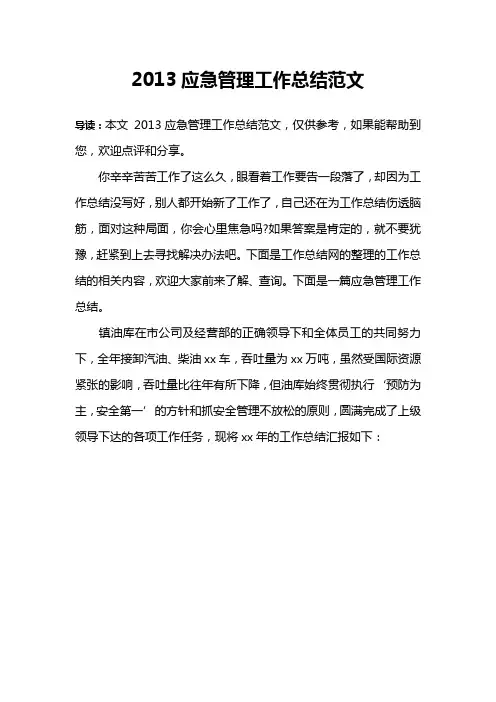 2013 应急管理工作总结范文

导读：本文 2013 应急管理工作总结范文，仅供参考，如果能帮助到您，欢迎点评和分享。

你辛辛苦苦工作了这么久，眼看着工作要告一段落了，却因为工作总结没写好，别人都开始新了工作了，自己还在为工作总结伤透脑筋，面对这种局面，你会心里焦急吗?如果答案是肯定的，就不要犹豫，赶紧到上去寻找解决办法吧。下面是工作总结网的整理的工作总结的相关内容，欢迎大家前来了解、查询。下面是一篇应急管理工作总结。

镇油库在市公司及经营部的正确领导下和全体员工的共同努力下，全年接卸汽油、柴油 xx 车，吞吐量为 xx 万吨，虽然受国际资源紧张的影响，吞吐量比往年有所下降，但油库始终贯彻执行‘预防为主，安全第一’的方针和抓安全管理不放松的原则，圆满完成了上级领导下达的各项工作任务，现将 xx 年的工作总结汇报如下：